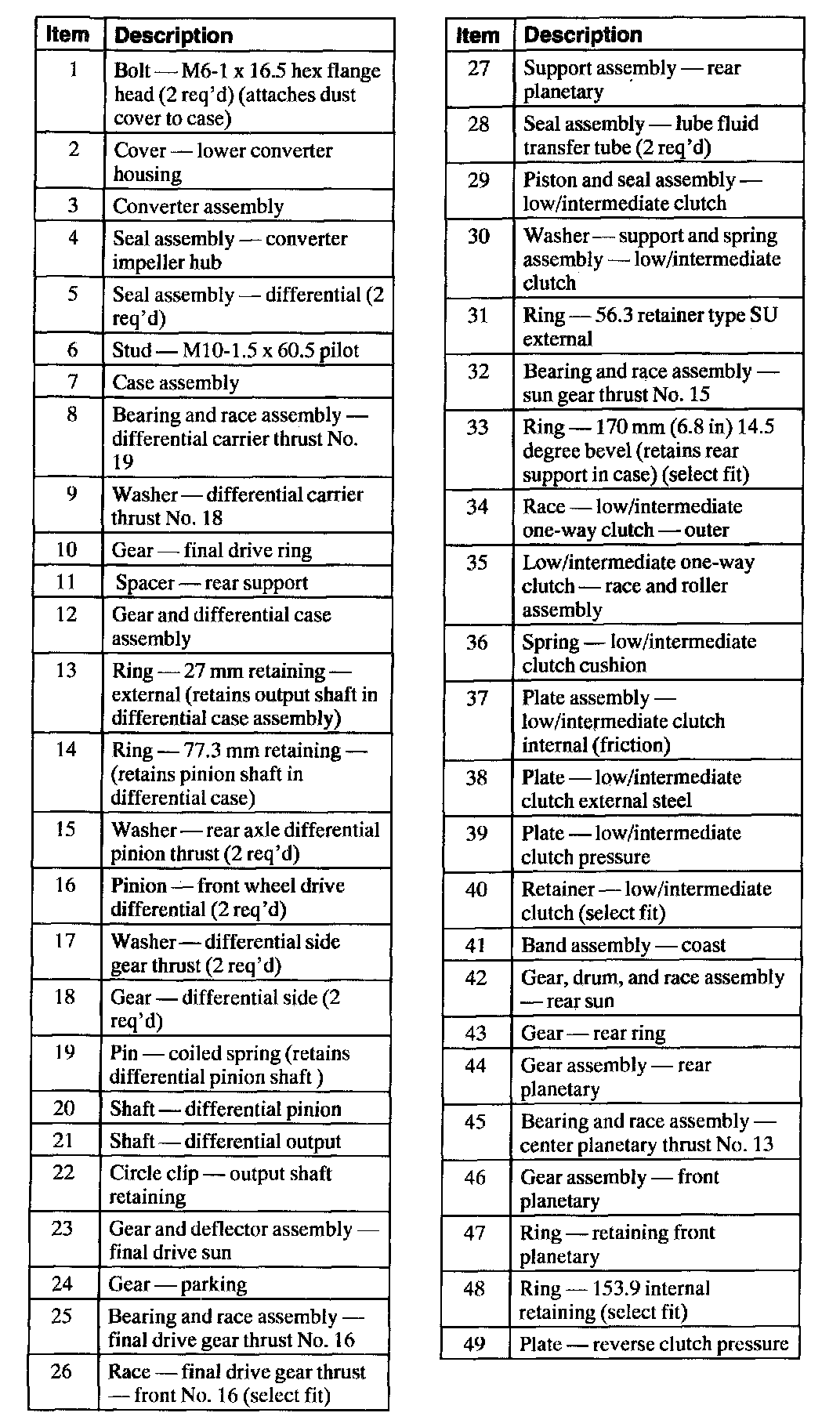 | Item | Description |
|---|---|
| 1 | Bolt — M6-1 x 16.5 hex flange head (2 req'd) (attaches dust cover to case) |
| 2 | Cover — lower converter housing |
| 3 | Converter assembly |
| 4 | Seal assembly — converter impeller hub |
| 5 | Seal assembly — differential (2 req'd) |
| 6 | Stud — M10-1.5 x 60.5 pilot |
| 7 | Case assembly |
| 8 | Bearing and race assembly — differential carrier thrust No. 19 |
| 9 | Washer — differential carrier thrust No. 18 |
| 10 | Gear — final drive ring |
| 11 | Spacer — rear support |
| 12 | Gear and differential case assembly |
| 13 | Ring — 27 mm retaining — external (retains output shaft in differential case assembly) |
| 14 | Ring — 77.3 mm retaining — (retains pinion shaft in differential case) |
| 15 | Washer — rear axle differential pinion thrust (2 req'd) |
| 16 | Pinion — front wheel drive differential (2 req'd) |
| 17 | Washer — differential side gear thrust (2 req'd) |
| 18 | Gear — differential side (2 req'd) |
| 19 | Pin — coiled spring (retains differential pinion shaft ) |
| 20 | Shaft — differential pinion |
| 21 | Shaft — differential output |
| 22 | Circle clip — output shaft retaining |
| 23 | Gear and deflector assembly — final drive sun |
| 24 | Gear — parking |
| 25 | Bearing and race assembly — final drive gear thrust No. 16 |
| 26 | Race — final drive gear thrust — front No. 16 (select fit) |

| Item | Description |
|---|---|
| 27 | Support assembly — rear planetary |
| 28 | Seal assembly — lube fluid transfer tube (2 req'd) |
| 29 | Piston and seal assembly — low/intermediate clutch |
| 30 | Washer — support and spring assembly — low/intermediate clutch |
| 31 | Ring — 56.3 retainer type SU external |
| 32 | Bearing and race assembly — sun gear thrust No. 15 |
| 33 | Ring — 170 mm (6.8 in) 14.5 degree bevel (retains rear support in case) (select fit) |
| 34 | Race — low/intermediate one-way clutch — outer |
| 35 | Low/intermediate one-way clutch — race and roller assembly |
| 36 | Spring — low/intermediate clutch cushion |
| 37 | Plate assembly — low/intermediate clutch internal (friction) |
| 38 | Plate — low/intermediate clutch external steel |
| 39 | Plate — low/intermediate clutch pressure |
| 40 | Retainer — low/intermediate clutch (select fit) |
| 41 | Band assembly — coast |
| 42 | Gear, drum, and race assembly — rear sun |
| 43 | Gear — rear ring |
| 44 | Gear assembly — rear planetary |
| 45 | Bearing and race assembly — center planetary thrust No. 13 |
| 46 | Gear assembly — front planetary |
| 47 | Ring — retaining front planetary |
| 48 | Ring — 153.9 internal retaining (select fit) |
| 49 | Plate — reverse clutch pressure |